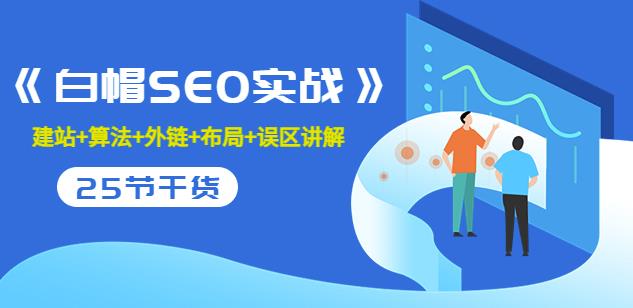 《 白帽SEO实战 》

建站+算法+外链+布局+误区讲解

25节干货